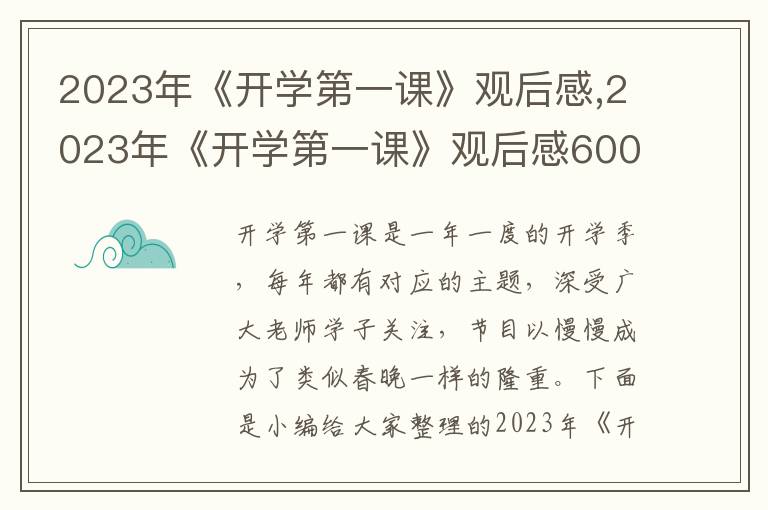 2023年《开学第一课》观后感,2023年《开学第一课》观后感600

开学第一课是一年一度的开学季，每年都有对应的主题，深受广大老师学子关注，节目以慢慢成为了类似春晚一样的隆重。下面是小编给大家整理的2023年《开